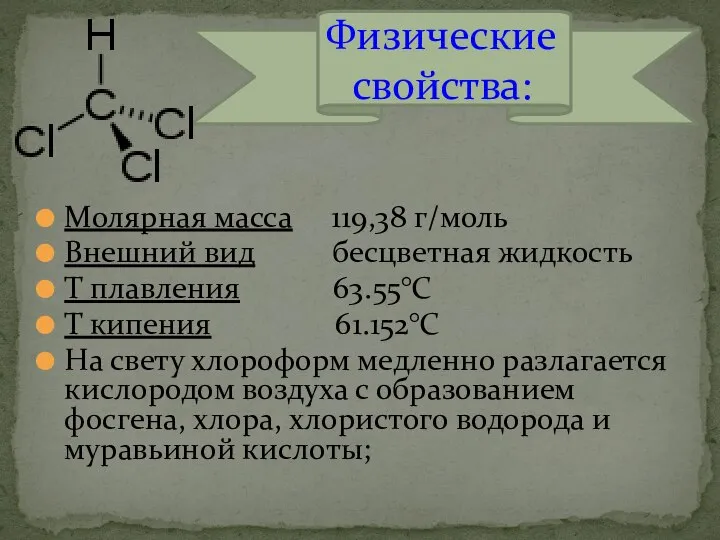 H
C
Cl
Cl
Cl

Физические свойства:

Молярная масса 119,38 г/моль
Внешний вид бесцветная жидкость
Т плавления 63.55°C
Т кипения 61.152°C
На свету хлороформ медленно разлагается кислородом воздуха с образованием фосгена, хлора, хлористого водорода и муравьиной кислоты;